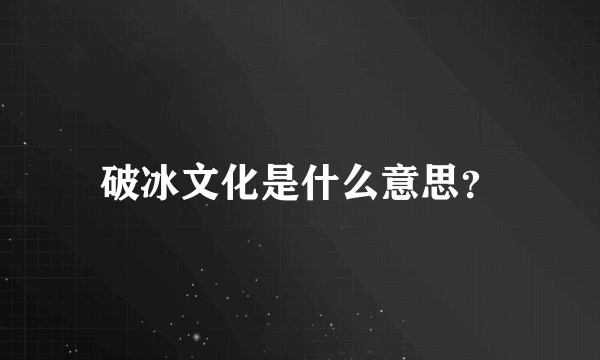 破冰文化是什么意思?